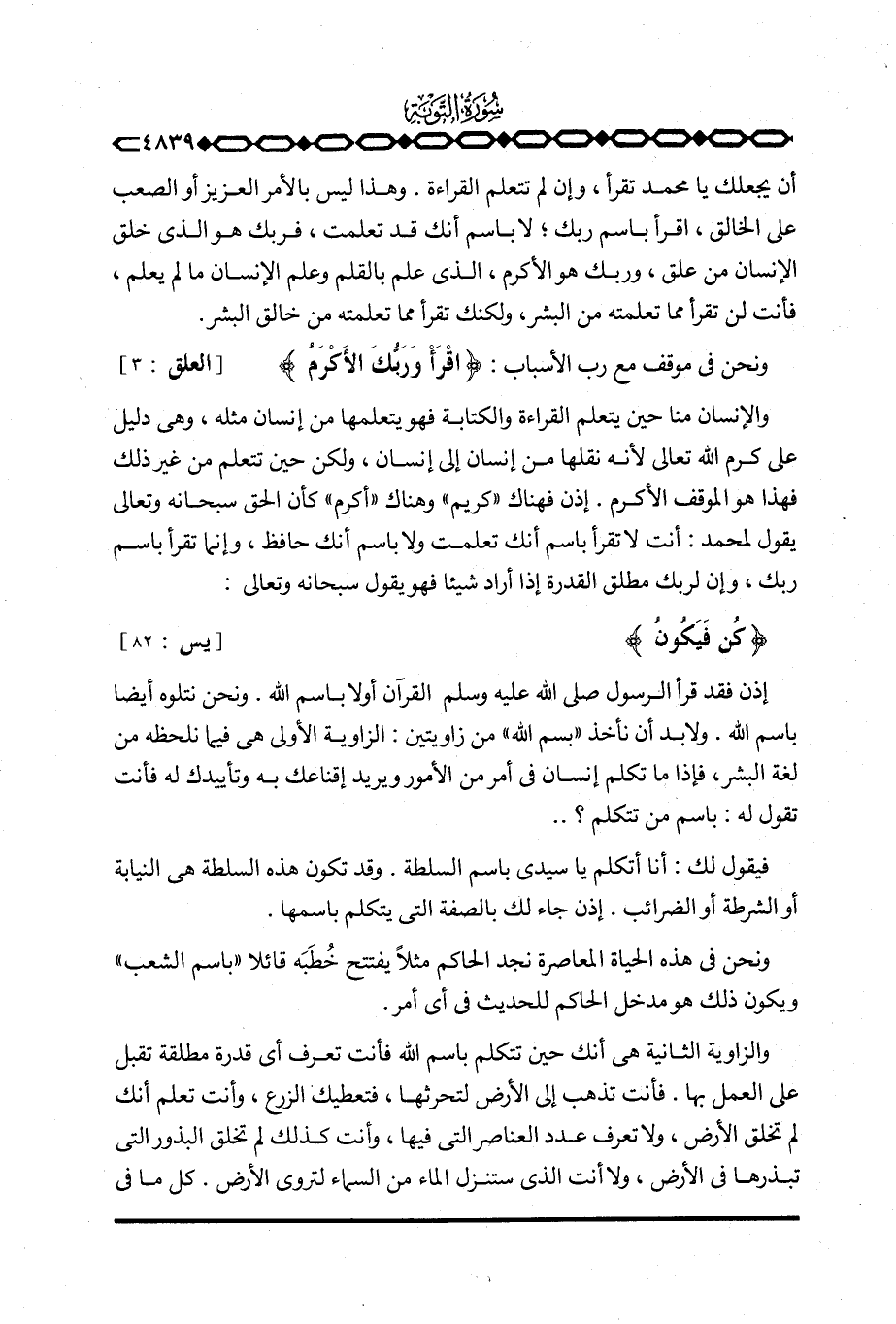 سُورَةُ التَّوْبَةِ

٤٨٣٩

أن يجعلك يا محمد تقرأ ، وإن لم تتعلم القراءة . وهذا ليس بالأمر العزيز أو الصعب على الخالق ، اقرأ باسم ربك ؛ لا باسم أنك قد تعلمت ، فربك هو الذى خلق الإنسان من علق ، وربك هو الأكرم ، الذى علم بالقلم وعلم الإنسان ما لم يعلم ، فأنت لن تقرأ مما تعلمته من البشر ، ولكنك تقرأ مما تعلمته من خالق البشر .

ونحن فى موقف مع رب الأسباب : ﴿ اقْرَأْ وَرَبُّكَ الْأَكْرَمُ ﴾ [ العلق : ٣ ]

والإنسان منا حين يتعلم القراءة والكتابة فهو يتعلمها من إنسان مثله ، وهى دليل على كرم الله تعالى لأنه نقلها من إنسان إلى إنسان ، ولكن حين تتعلم من غير ذلك فهذا هو الموقف الأكرم . إذن فهناك «كريم» وهناك «أكرم» كأن الحق سبحانه وتعالى يقول لمحمد : أنت لا تقرأ باسم أنك تعلمت ولا باسم أنك حافظ ، وإنما تقرأ باسم ربك ، وإن لربك مطلق القدرة إذا أراد شيئا فهو يقول سبحانه وتعالى :

﴿ كُن فَيَكُونُ ﴾ [ يس : ٨٢ ]

إذن فقد قرأ الرسول صلى الله عليه وسلم القرآن أولا باسم الله . ونحن نتلوه أيضا باسم الله . ولابد أن نأخذ «بسم الله» من زاويتين : الزاوية الأولى هى فيما نلحظه من لغة البشر ، فإذا ما تكلم إنسان فى أمر من الأمور ويريد إقناعك به وتأييدك له فأنت تقول له : باسم من تتكلم ؟ ..

فيقول لك : أنا أتكلم يا سيدى باسم السلطة . وقد تكون هذه السلطة هى النيابة أو الشرطة أو الضرائب . إذن جاء لك بالصفة التى يتكلم باسمها .

ونحن فى هذه الحياة المعاصرة نجد الحاكم مثلاً يفتتح خُطَبَه قائلا «باسم الشعب» ويكون ذلك هو مدخل الحاكم للحديث فى أى أمر .

والزاوية الثانية هى أنك حين تتكلم باسم الله فأنت تعرف أى قدرة مطلقة تقبل على العمل بها . فأنت تذهب إلى الأرض لتحرثها ، فتعطيك الزرع ، وأنت تعلم أنك لم تخلق الأرض ، ولا تعرف عدد العناصر التى فيها ، وأنت كذلك لم تخلق البذور التى تبذرها فى الأرض ، ولا أنت الذى ستنزل الماء من السماء لتروى الأرض . كل ما فى